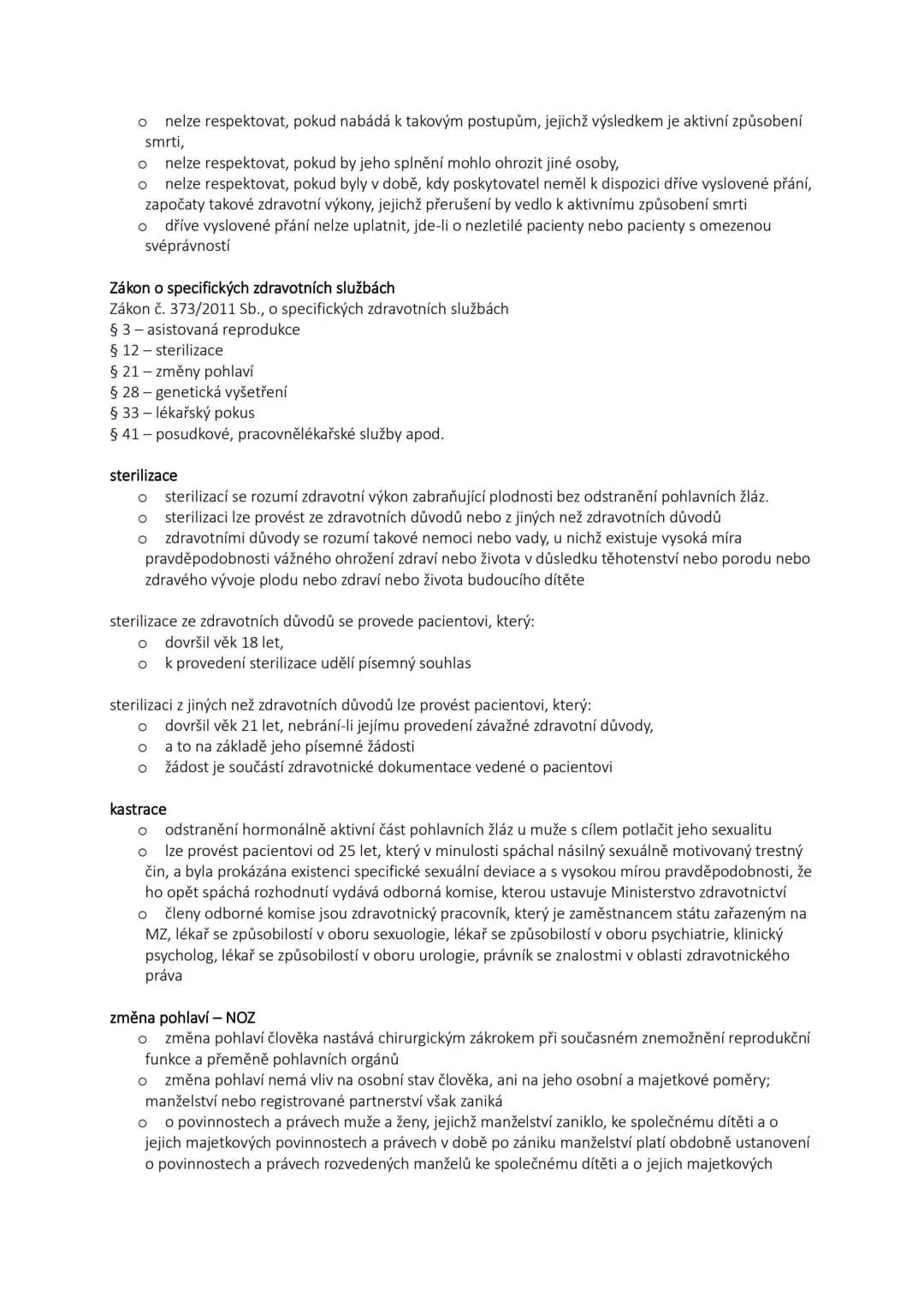 o nelze respektovat, pokud nabádá k takovým postupům, jejichž výsledkem je aktivní způsobení smrti,
o nelze respektovat, pokud by jeho splnění mohlo ohrozit jiné osoby,
o nelze respektovat, pokud byly v době, kdy poskytovatel neměl k dispozici dříve vyslovené přání, započaty takové zdravotní výkony, jejichž přerušení by vedlo k aktivnímu způsobení smrti
o dříve vyslovené přání nelze uplatnit, jde-li o nezletilé pacienty nebo pacienty s omezenou svéprávností

Zákon o specifických zdravotních službách
Zákon č. 373/2011 Sb., o specifických zdravotních službách
§ 3 – asistovaná reprodukce
§ 12 – sterilizace
§ 21 – změny pohlaví
§ 28 – genetická vyšetření
§ 33 – lékařský pokus
§ 41 – posudkové, pracovnělékařské služby apod.

sterilizace
o sterilizací se rozumí zdravotní výkon zabraňující plodnosti bez odstranění pohlavních žláz.
o sterilizaci lze provést ze zdravotních důvodů nebo z jiných než zdravotních důvodů
o zdravotními důvody se rozumí takové nemoci nebo vady, u nichž existuje vysoká míra pravděpodobnosti vážného ohrožení zdraví nebo života v důsledku těhotenství nebo porodu nebo zdravého vývoje plodu nebo zdraví nebo života budoucího dítěte

sterilizace ze zdravotních důvodů se provede pacientovi, který:
o dovršil věk 18 let,
o k provedení sterilizace udělí písemný souhlas

sterilizaci z jiných než zdravotních důvodů lze provést pacientovi, který:
o dovršil věk 21 let, nebrání-li jejímu provedení závažné zdravotní důvody,
o a to na základě jeho písemné žádosti
o žádost je součástí zdravotnické dokumentace vedené o pacientovi

kastrace
o odstranění hormonálně aktivní část pohlavních žláz u muže s cílem potlačit jeho sexualitu
o lze provést pacientovi od 25 let, který v minulosti spáchal násilný sexuálně motivovaný trestný čin, a byla prokázána existenci specifické sexuální deviace a s vysokou mírou pravděpodobnosti, že ho opět spáchá rozhodnutí vydává odborná komise, kterou ustavuje Ministerstvo zdravotnictví
o členy odborné komise jsou zdravotnický pracovník, který je zaměstnancem státu zařazeným na MZ, lékař se způsobilostí v oboru sexuologie, lékař se způsobilostí v oboru psychiatrie, klinický psycholog, lékař se způsobilostí v oboru urologie, právník se znalostmi v oblasti zdravotnického práva

změna pohlaví – NOZ
o změna pohlaví člověka nastává chirurgickým zákrokem při současném znemožnění reprodukční funkce a přeměně pohlavních orgánů
o změna pohlaví nemá vliv na osobní stav člověka, ani na jeho osobní a majetkové poměry; manželství nebo registrované partnerství však zaniká
o o povinnostech a právech muže a ženy, jejichž manželství zaniklo, ke společnému dítěti a o jejich majetkových povinnostech a právech v době po zániku manželství platí obdobně ustanovení o povinnostech a právech rozvedených manželů ke společnému dítěti a o jejich majetkových